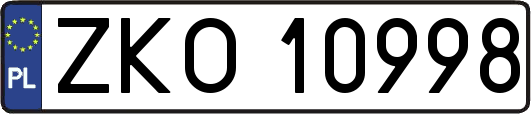 PL
ZKO 10998